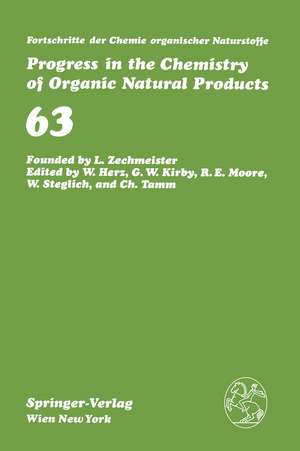 Fortschritte der Chemie organischer Naturstoffe

Progress in the Chemistry of Organic Natural Products

63

Founded by L. Zechmeister
Edited by W. Herz, G. W. Kirby, R. E. Moore, W. Steglich, and Ch. Tamm

Springer-Verlag
Wien New York